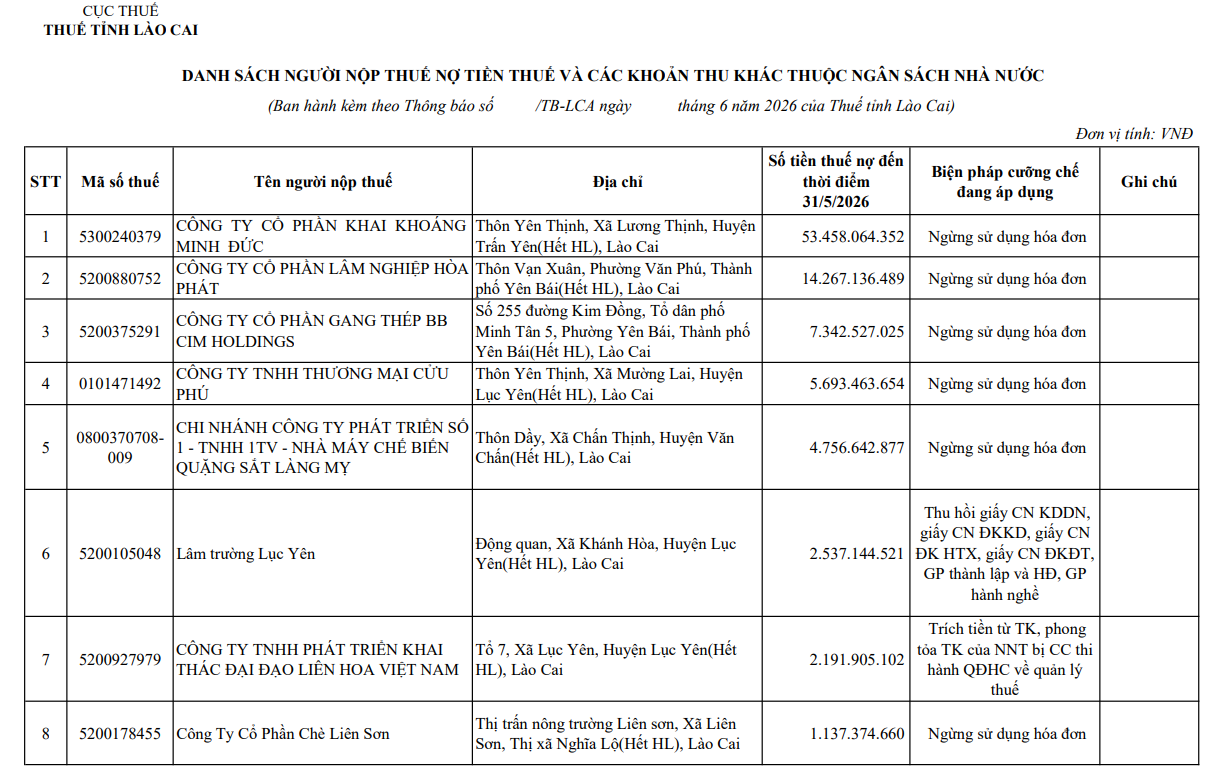 CỤC THUẾ
THUẾ TỈNH LÀO CAI

DANH SÁCH NGƯỜI NỘP THUẾ NỢ TIỀN THUẾ VÀ CÁC KHOẢN THU KHÁC THUỘC NGÂN SÁCH NHÀ NƯỚC

(Ban hành kèm theo Thông báo số /TB-LCA ngày tháng 6 năm 2026 của Thuế tỉnh Lào Cai)

Đơn vị tính: VNĐ

| STT | Mã số thuế | Tên người nộp thuế | Địa chỉ | Số tiền thuế nợ đến thời điểm 31/5/2026 | Biện pháp cưỡng chế đang áp dụng | Ghi chú |
|---|---|---|---|---|---|---|
| 1 | 5300240379 | CÔNG TY CỔ PHẦN KHAI KHOÁNG MINH ĐỨC | Thôn Yên Thịnh, Xã Lương Thịnh, Huyện Trấn Yên(Hết HL), Lào Cai | 53.458.064.352 | Ngừng sử dụng hóa đơn | |
| 2 | 5200880752 | CÔNG TY CỔ PHẦN LÂM NGHIỆP HÒA PHÁT | Thôn Vạn Xuân, Phường Văn Phú, Thành phố Yên Bái(Hết HL), Lào Cai | 14.267.136.489 | Ngừng sử dụng hóa đơn | |
| 3 | 5200375291 | CÔNG TY CỔ PHẦN GANG THÉP BB CIM HOLDINGS | Số 255 đường Kim Đồng, Tổ dân phố Minh Tân 5, Phường Yên Bái, Thành phố Yên Bái(Hết HL), Lào Cai | 7.342.527.025 | Ngừng sử dụng hóa đơn | |
| 4 | 0101471492 | CÔNG TY TNHH THƯƠNG MẠI CỬU PHÚ | Thôn Yên Thịnh, Xã Mường Lai, Huyện Lục Yên(Hết HL), Lào Cai | 5.693.463.654 | Ngừng sử dụng hóa đơn | |
| 5 | 0800370708-009 | CHI NHÁNH CÔNG TY PHÁT TRIỂN SỐ 1 - TNHH 1TV - NHÀ MÁY CHẾ BIẾN QUẶNG SẮT LÀNG MỴ | Thôn Dầy, Xã Chấn Thịnh, Huyện Văn Chấn(Hết HL), Lào Cai | 4.756.642.877 | Ngừng sử dụng hóa đơn | |
| 6 | 5200105048 | Lâm trường Lục Yên | Động quan, Xã Khánh Hòa, Huyện Lục Yên(Hết HL), Lào Cai | 2.537.144.521 | Thu hồi giấy CN KDDN, giấy CN ĐKKD, giấy CN ĐK HTX, giấy CN ĐKĐT, GP thành lập và HĐ, GP hành nghề | |
| 7 | 5200927979 | CÔNG TY TNHH PHÁT TRIỂN KHAI THÁC ĐẠI ĐẠO LIÊN HOA VIỆT NAM | Tổ 7, Xã Lục Yên, Huyện Lục Yên(Hết HL), Lào Cai | 2.191.905.102 | Trích tiền từ TK, phong tỏa TK của NNT bị CC thi hành QĐHC về quản lý thuế | |
| 8 | 5200178455 | Công Ty Cổ Phần Chè Liên Sơn | Thị trấn nông trường Liên sơn, Xã Liên Sơn, Thị xã Nghĩa Lộ(Hết HL), Lào Cai | 1.137.374.660 | Ngừng sử dụng hóa đơn | |